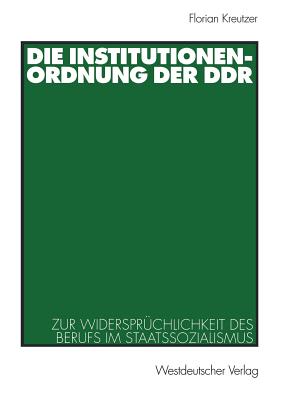 Florian Kreutzer

DIE INSTITUTIONENORDNUNG DER DDR

ZUR WIDERSPRÜCHLICHKEIT DES BERUFS IM STAATSSOZIALISMUS

Westdeutscher Verlag